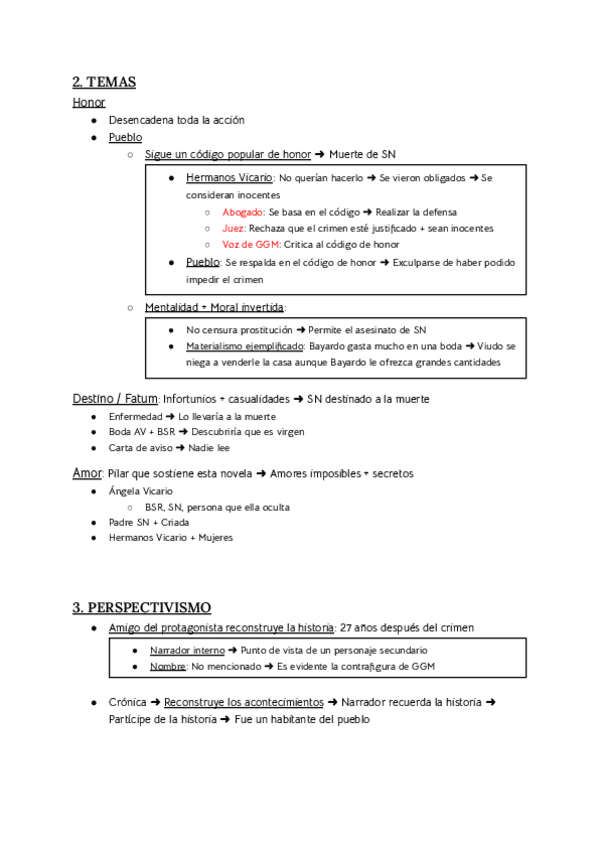 2. TEMAS

Honor

- Desencadena toda la acción
- Pueblo
    - Sigue un código popular de honor ➜ Muerte de SN
        - Hermanos Vicario: No querían hacerlo ➜ Se vieron obligados ➜ Se consideran inocentes
            - Abogado: Se basa en el código ➜ Realizar la defensa
            - Juez: Rechaza que el crimen esté justificado + sean inocentes
            - Voz de GGM: Critica al código de honor
        - Pueblo: Se respalda en el código de honor ➜ Exculparse de haber podido impedir el crimen
    - Mentalidad + Moral invertida:
        - No censura prostitución ➜ Permite el asesinato de SN
        - Materialismo ejemplificado: Bayardo gasta mucho en una boda ➜ Viudo se niega a venderle la casa aunque Bayardo le ofrezca grandes cantidades

Destino / Fatum: Infortunios + casualidades ➜ SN destinado a la muerte

- Enfermedad ➜ Lo llevaría a la muerte
- Boda AV + BSR ➜ Descubriría que es virgen
- Carta de aviso ➜ Nadie lee

Amor: Pilar que sostiene esta novela ➜ Amores imposibles + secretos

- Ángela Vicario
    - BSR, SN, persona que ella oculta
- Padre SN + Criada
- Hermanos Vicario + Mujeres

3. PERSPECTIVISMO

- Amigo del protagonista reconstruye la historia: 27 años después del crimen
    - Narrador interno ➜ Punto de vista de un personaje secundario
    - Nombre: No mencionado ➜ Es evidente la contrafigura de GGM
- Crónica ➜ Reconstruye los acontecimientos ➜ Narrador recuerda la historia ➜ Partícipe de la historia ➜ Fue un habitante del pueblo